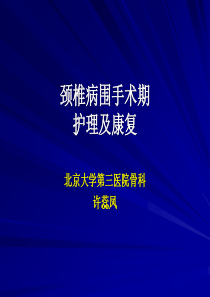 颈椎病围手术期
护理及康复

北京大学第三医院骨科
许蕊凤